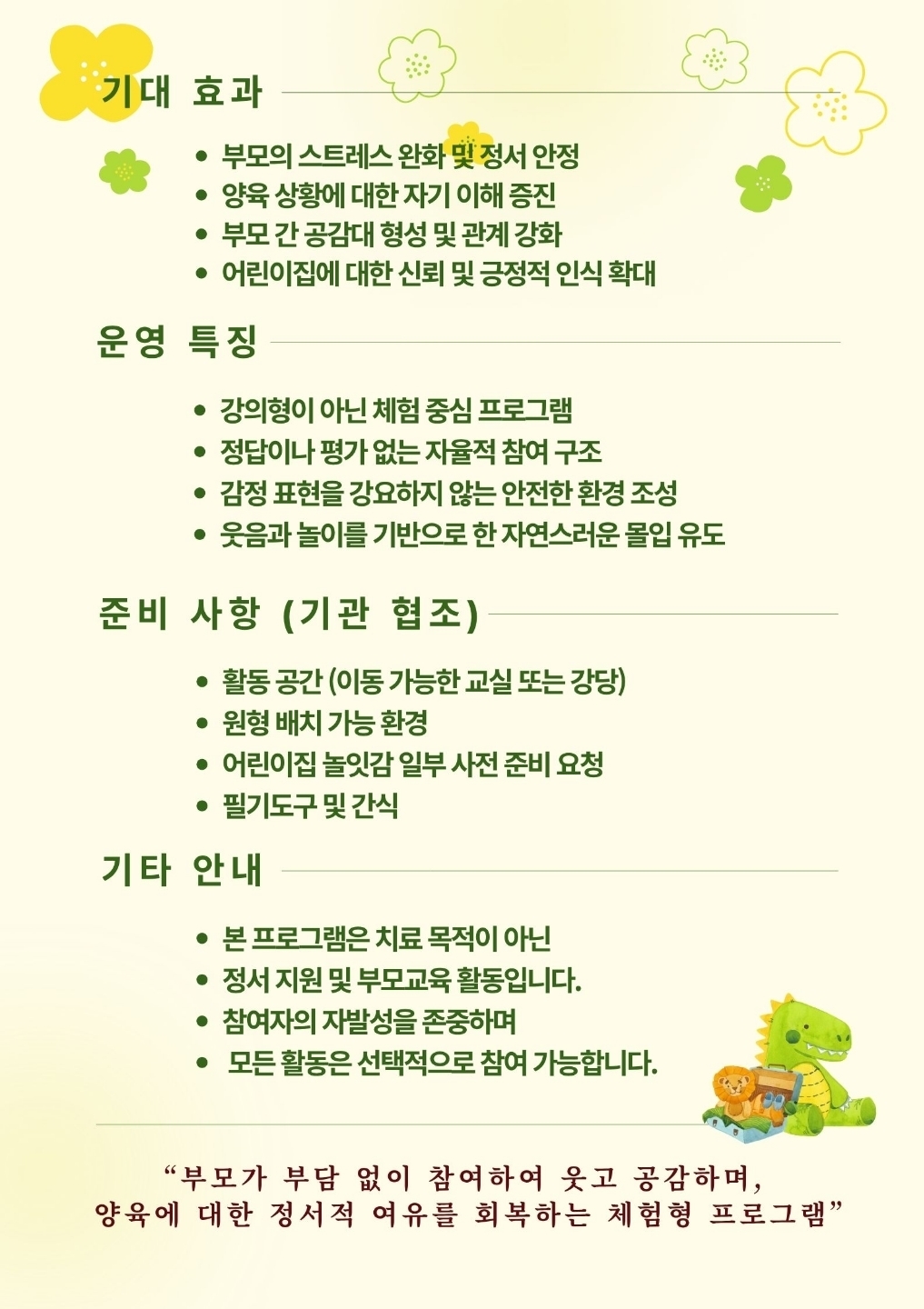 기대 효과

- 부모의 스트레스 완화 및 정서 안정
- 양육 상황에 대한 자기 이해 증진
- 부모 간 공감대 형성 및 관계 강화
- 어린이집에 대한 신뢰 및 긍정적 인식 확대

운영 특징

- 강의형이 아닌 체험 중심 프로그램
- 정답이나 평가 없는 자율적 참여 구조
- 감정 표현을 강요하지 않는 안전한 환경 조성
- 웃음과 놀이를 기반으로 한 자연스러운 몰입 유도

준비 사항 (기관 협조)

- 활동 공간 (이동 가능한 교실 또는 강당)
- 원형 배치 가능 환경
- 어린이집 놀잇감 일부 사전 준비 요청
- 필기도구 및 간식

기타 안내

- 본 프로그램은 치료 목적이 아닌
- 정서 지원 및 부모교육 활동입니다.
- 참여자의 자발성을 존중하며
- 모든 활동은 선택적으로 참여 가능합니다.

“부모가 부담 없이 참여하여 웃고 공감하며, 양육에 대한 정서적 여유를 회복하는 체험형 프로그램”